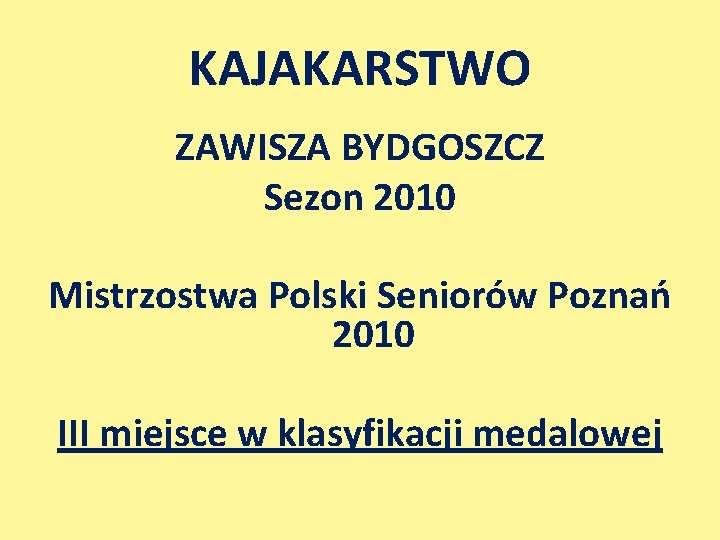 KAJAKARSTWO

ZAWISZA BYDGOSZCZ
Sezon 2010

Mistrzostwa Polski Seniorów Poznań 2010

III miejsce w klasyfikacji medalowej